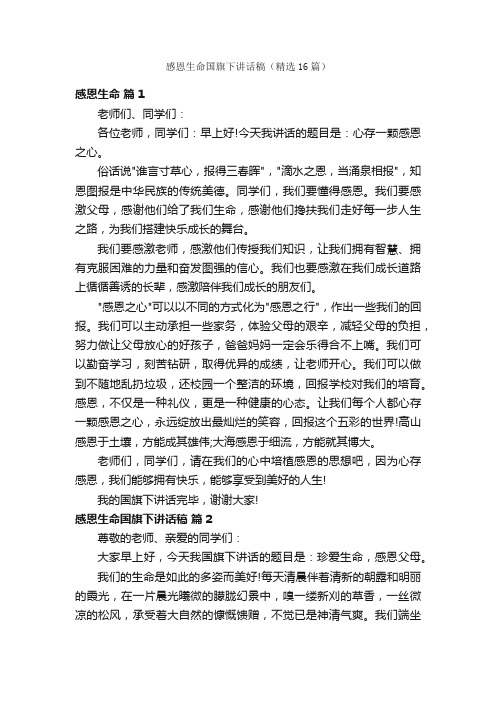 感恩生命国旗下讲话稿（精选16篇）

感恩生命 篇1

老师们、同学们：

各位老师，同学们：早上好!今天我讲话的题目是：心存一颗感恩之心。

俗话说"谁言寸草心，报得三春晖"，"滴水之恩，当涌泉相报"，知恩图报是中华民族的传统美德。同学们，我们要懂得感恩。我们要感激父母，感谢他们给了我们生命，感谢他们搀扶我们走好每一步人生之路，为我们搭建快乐成长的舞台。

我们要感激老师，感激他们传授我们知识，让我们拥有智慧、拥有克服困难的力量和奋发图强的信心。我们也要感激在我们成长道路上循循善诱的长辈，感激陪伴我们成长的朋友们。

"感恩之心"可以以不同的方式化为"感恩之行"，作出一些我们的回报。我们可以主动承担一些家务，体验父母的艰辛，减轻父母的负担，努力做让父母放心的好孩子，爸爸妈妈一定会乐得合不上嘴。我们可以勤奋学习，刻苦钻研，取得优异的成绩，让老师开心。我们可以做到不随地乱扔垃圾，还校园一个整洁的环境，回报学校对我们的培育。感恩，不仅是一种礼仪，更是一种健康的心态。让我们每个人都心存一颗感恩之心，永远绽放出最灿烂的笑容，回报这个五彩的世界!高山感恩于土壤，方能成其雄伟;大海感恩于细流，方能就其博大。

老师们，同学们，请在我们的心中培植感恩的思想吧，因为心存感恩，我们能够拥有快乐，能够享受到美好的人生!

我的国旗下讲话完毕，谢谢大家!

感恩生命国旗下讲话稿 篇2

尊敬的老师、亲爱的同学们：

大家早上好，今天我国旗下讲话的题目是：珍爱生命，感恩父母。

我们的生命是如此的多姿而美好!每天清晨伴着清新的朝露和明丽的霞光，在一片晨光曦微的朦胧幻景中，嗅一缕新刈的草香，一丝微凉的松风，承受着大自然的慷慨馈赠，不觉已是神清气爽。我们端坐